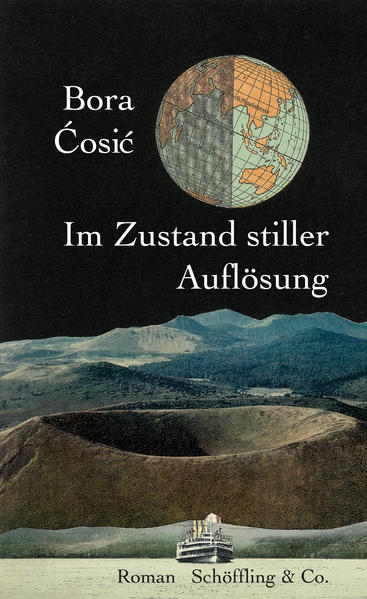 Bora Ćosić

Im Zustand stiller Auflösung

Roman Schöffling & Co.